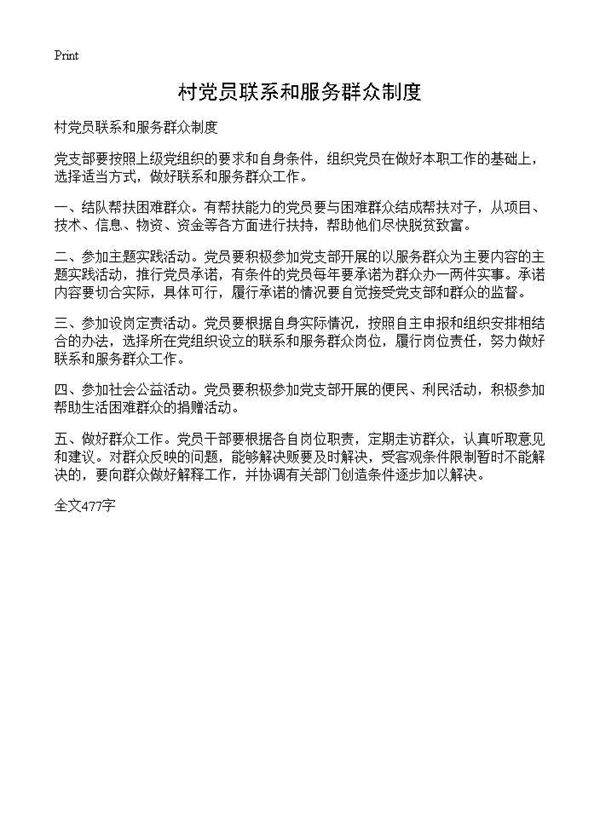 Print

村党员联系和服务群众制度

村党员联系和服务群众制度

党支部要按照上级党组织的要求和自身条件，组织党员在做好本职工作的基础上，选择适当方式，做好联系和服务群众工作。

一、结队帮扶困难群众。有帮扶能力的党员要与困难群众结成帮扶对子，从项目、技术、信息、物资、资金等各方面进行扶持，帮助他们尽快脱贫致富。

二、参加主题实践活动。党员要积极参加党支部开展的以服务群众为主要内容的主题实践活动，推行党员承诺，有条件的党员每年要承诺为群众办一两件实事。承诺内容要切合实际，具体可行，履行承诺的情况要自觉接受党支部和群众的监督。

三、参加设岗定责活动。党员要根据自身实际情况，按照自主申报和组织安排相结合的办法，选择所在党组织设立的联系和服务群众岗位，履行岗位责任，努力做好联系和服务群众工作。

四、参加社会公益活动。党员要积极参加党支部开展的便民、利民活动，积极参加帮助生活困难群众的捐赠活动。

五、做好群众工作。党员干部要根据各自岗位职责，定期走访群众，认真听取意见和建议。对群众反映的问题，能够解决贩要及时解决，受客观条件限制暂时不能解决的，要向群众做好解释工作，并协调有关部门创造条件逐步加以解决。

全文477字